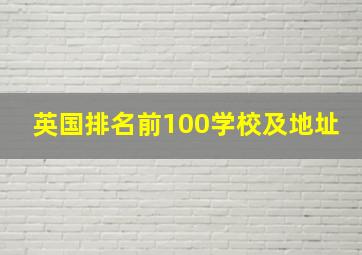 英国排名前100学校及地址